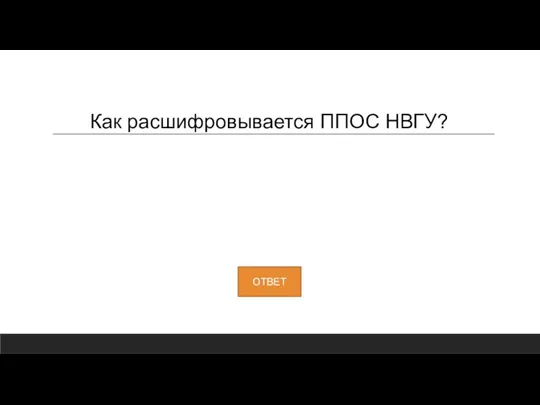 Как расшифровывается ППОС НВГУ?

ОТВЕТ